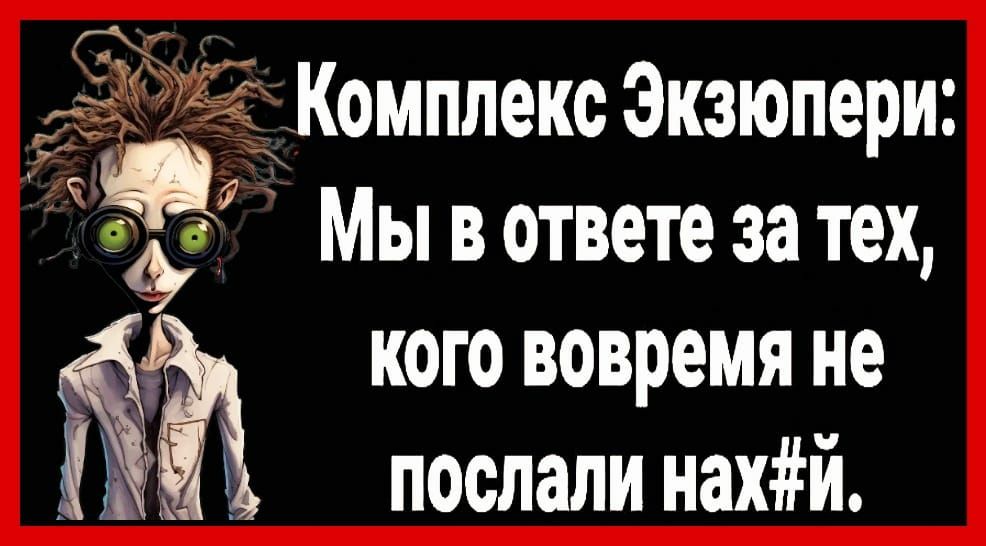 Комплекс Экзюпери: Мы в ответе за тех, кого вовремя не послали нах#й.